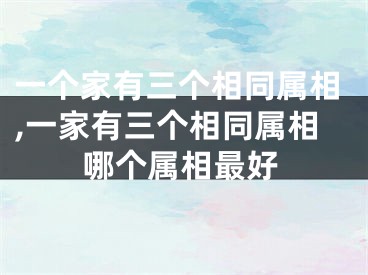 一个家有三个相同属相,一家有三个相同属相哪个属相最好